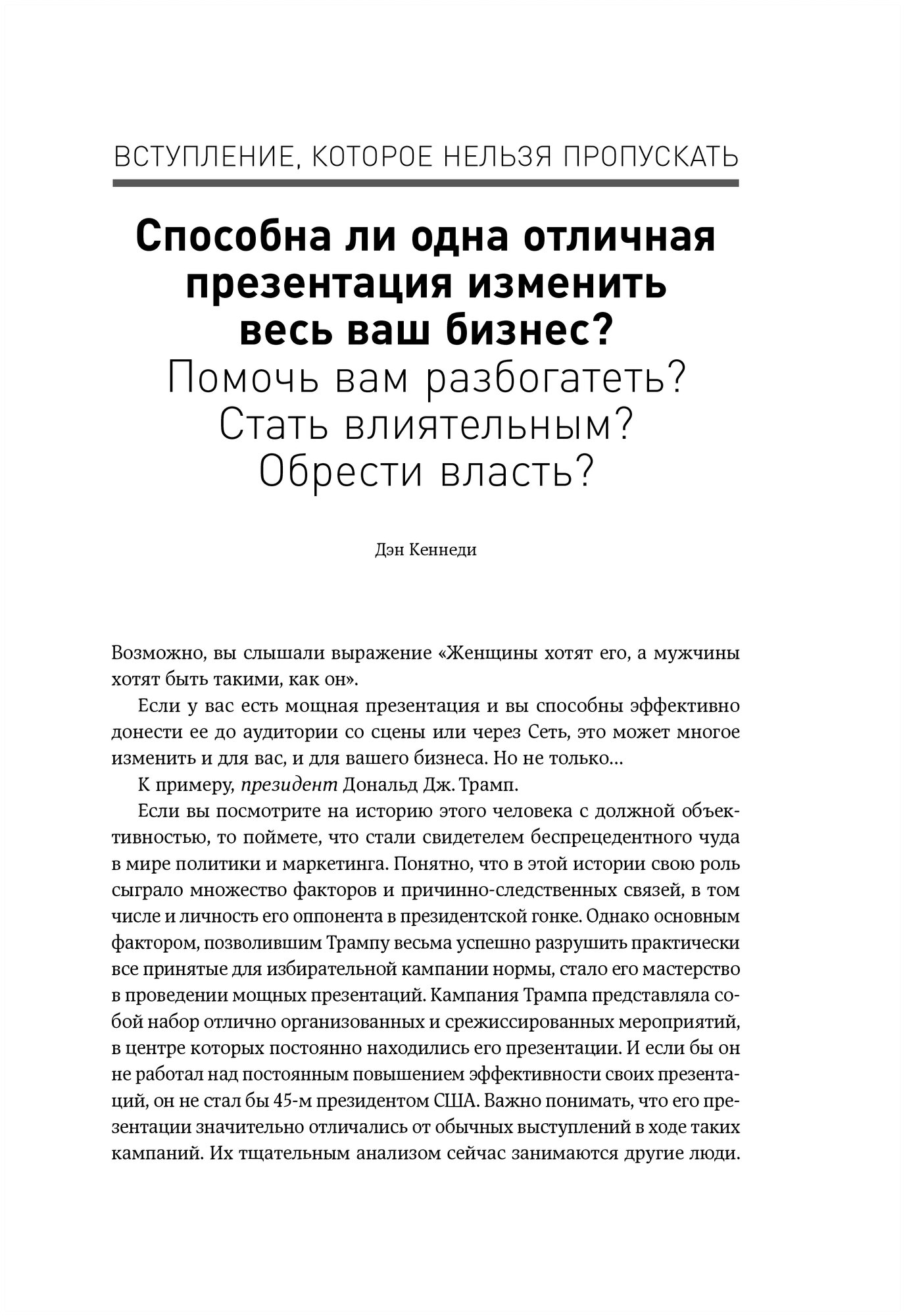 ВСТУПЛЕНИЕ, КОТОРОЕ НЕЛЬЗЯ ПРОПУСКАТЬ

Способна ли одна отличная презентация изменить весь ваш бизнес?
Помочь вам разбогатеть? Стать влиятельным? Обрести власть?

Дэн Кеннеди

Возможно, вы слышали выражение «Женщины хотят его, а мужчины хотят быть такими, как он».

Если у вас есть мощная презентация и вы способны эффективно донести ее до аудитории со сцены или через Сеть, это может многое изменить и для вас, и для вашего бизнеса. Но не только…

К примеру, президент Дональд Дж. Трамп.

Если вы посмотрите на историю этого человека с должной объективностью, то поймете, что стали свидетелем беспрецедентного чуда в мире политики и маркетинга. Понятно, что в этой истории свою роль сыграло множество факторов и причинно-следственных связей, в том числе и личность его оппонента в президентской гонке. Однако основным фактором, позволившим Трампу весьма успешно разрушить практически все принятые для избирательной кампании нормы, стало его мастерство в проведении мощных презентаций. Кампания Трампа представляла собой набор отлично организованных и срежиссированных мероприятий, в центре которых постоянно находились его презентации. И если бы он не работал над постоянным повышением эффективности своих презентаций, он не стал бы 45-м президентом США. Важно понимать, что его презентации значительно отличались от обычных выступлений в ходе таких кампаний. Их тщательным анализом сейчас занимаются другие люди.